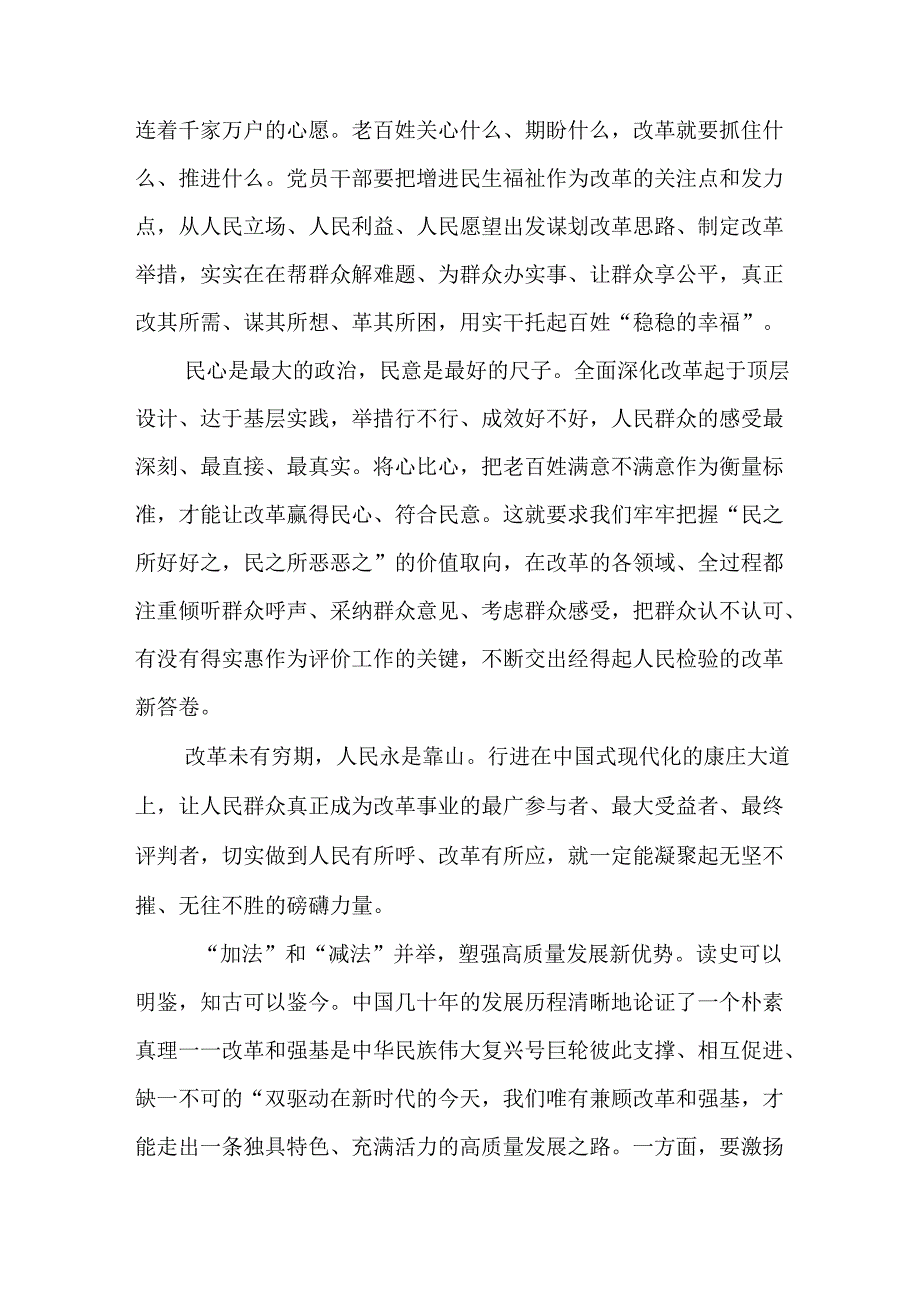 连着千家万户的心愿。老百姓关心什么、期盼什么，改革就要抓住什么、推进什么。党员干部要把增进民生福祉作为改革的关注点和发力点，从人民立场、人民利益、人民愿望出发谋划改革思路、制定改革举措，实实在在帮群众解难题、为群众办实事、让群众享公平，真正改其所需、谋其所想、革其所困，用实干托起百姓“稳稳的幸福”。

民心是最大的政治，民意是最好的尺子。全面深化改革起于顶层设计、达于基层实践，举措行不行、成效好不好，人民群众的感受最深刻、最直接、最真实。将心比心，把老百姓满意不满意作为衡量标准，才能让改革赢得民心、符合民意。这就要求我们牢牢把握“民之所好好之，民之所恶恶之”的价值取向，在改革的各领域、全过程都注重倾听群众呼声、采纳群众意见、考虑群众感受，把群众认不认可、有没有得实惠作为评价工作的关键，不断交出经得起人民检验的改革新答卷。

改革未有穷期，人民永是靠山。行进在中国式现代化的康庄大道上，让人民群众真正成为改革事业的最广参与者、最大受益者、最终评判者，切实做到人民有所呼、改革有所应，就一定能凝聚起无坚不摧、无往不胜的磅礴力量。

“加法”和“减法”并举，塑强高质量发展新优势。读史可以明鉴，知古可以鉴今。中国几十年的发展历程清晰地论证了一个朴素真理一一改革和强基是中华民族伟大复兴号巨轮彼此支撑、相互促进、缺一不可的“双驱动在新时代的今天，我们唯有兼顾改革和强基，才能走出一条独具特色、充满活力的高质量发展之路。一方面，要激扬